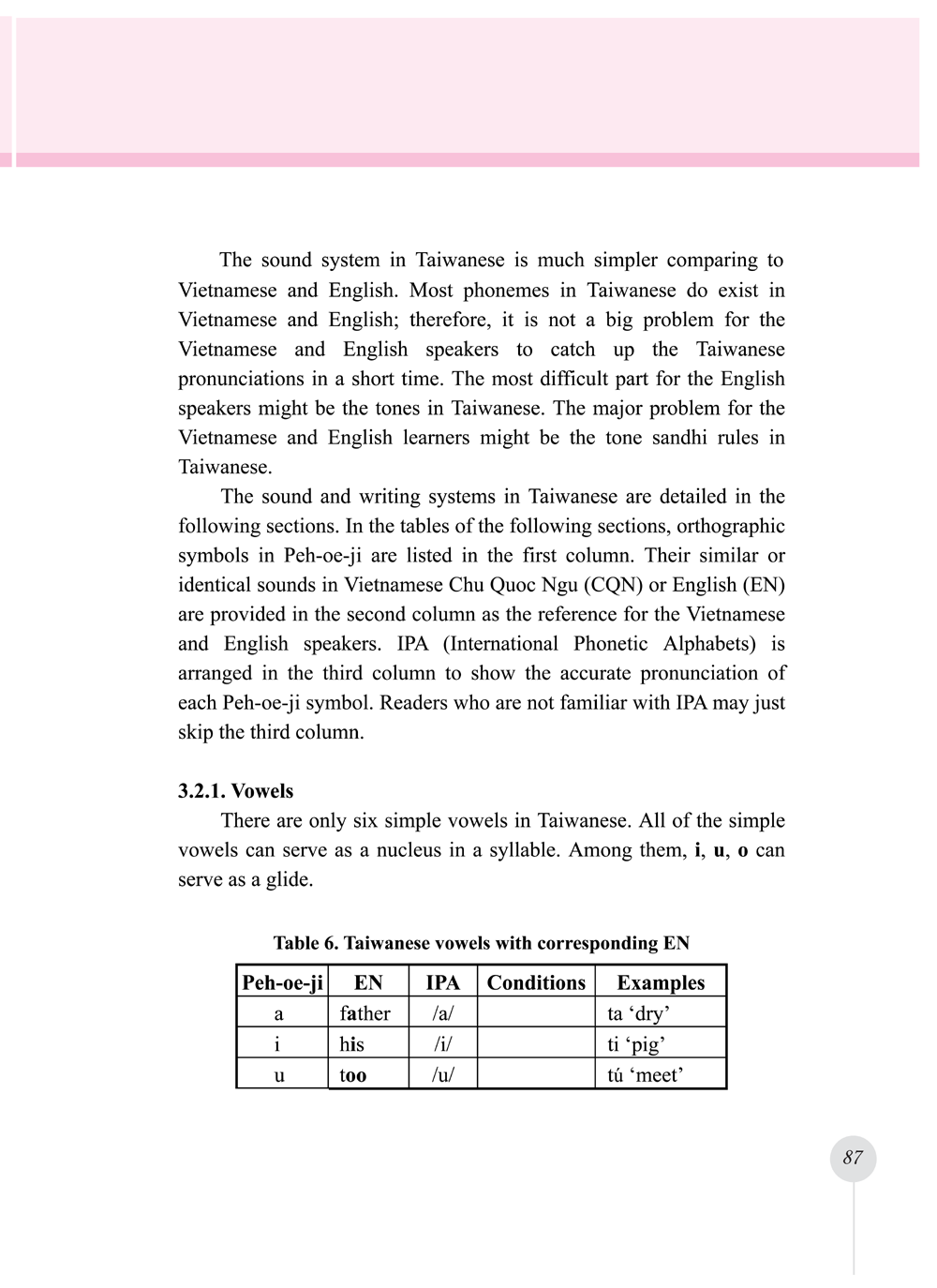 The sound system in Taiwanese is much simpler comparing to Vietnamese and English. Most phonemes in Taiwanese do exist in Vietnamese and English; therefore, it is not a big problem for the Vietnamese and English speakers to catch up the Taiwanese pronunciations in a short time. The most difficult part for the English speakers might be the tones in Taiwanese. The major problem for the Vietnamese and English learners might be the tone sandhi rules in Taiwanese.

The sound and writing systems in Taiwanese are detailed in the following sections. In the tables of the following sections, orthographic symbols in Peh-oe-ji are listed in the first column. Their similar or identical sounds in Vietnamese Chu Quoc Ngu (CQN) or English (EN) are provided in the second column as the reference for the Vietnamese and English speakers. IPA (International Phonetic Alphabets) is arranged in the third column to show the accurate pronunciation of each Peh-oe-ji symbol. Readers who are not familiar with IPA may just skip the third column.

3.2.1. Vowels

There are only six simple vowels in Taiwanese. All of the simple vowels can serve as a nucleus in a syllable. Among them, i, u, o can serve as a glide.

Table 6. Taiwanese vowels with corresponding EN

| Peh-oe-ji | EN | IPA | Conditions | Examples |
|---|---|---|---|---|
| a | father | /a/ | | ta ‘dry’ |
| i | his | /i/ | | ti ‘pig’ |
| u | too | /u/ | | tú ‘meet’ |

87